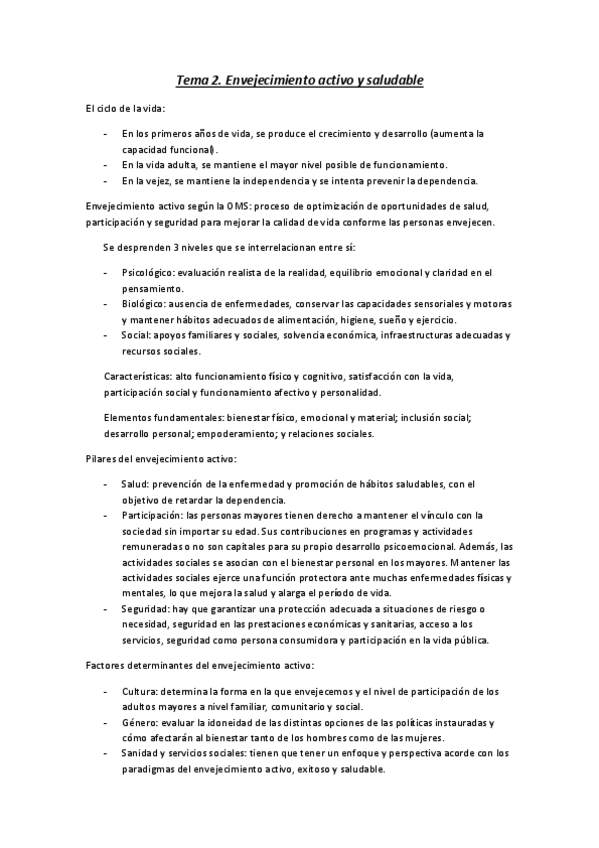 Tema 2. Envejecimiento activo y saludable

El ciclo de la vida:

- En los primeros años de vida, se produce el crecimiento y desarrollo (aumenta la capacidad funcional).
- En la vida adulta, se mantiene el mayor nivel posible de funcionamiento.
- En la vejez, se mantiene la independencia y se intenta prevenir la dependencia.

Envejecimiento activo según la OMS: proceso de optimización de oportunidades de salud, participación y seguridad para mejorar la calidad de vida conforme las personas envejecen.

Se desprenden 3 niveles que se interrelacionan entre sí:

- Psicológico: evaluación realista de la realidad, equilibrio emocional y claridad en el pensamiento.
- Biológico: ausencia de enfermedades, conservar las capacidades sensoriales y motoras y mantener hábitos adecuados de alimentación, higiene, sueño y ejercicio.
- Social: apoyos familiares y sociales, solvencia económica, infraestructuras adecuadas y recursos sociales.

Características: alto funcionamiento físico y cognitivo, satisfacción con la vida, participación social y funcionamiento afectivo y personalidad.

Elementos fundamentales: bienestar físico, emocional y material; inclusión social; desarrollo personal; empoderamiento; y relaciones sociales.

Pilares del envejecimiento activo:

- Salud: prevención de la enfermedad y promoción de hábitos saludables, con el objetivo de retardar la dependencia.
- Participación: las personas mayores tienen derecho a mantener el vínculo con la sociedad sin importar su edad. Sus contribuciones en programas y actividades remuneradas o no son capitales para su propio desarrollo psicoemocional. Además, las actividades sociales se asocian con el bienestar personal en los mayores. Mantener las actividades sociales ejerce una función protectora ante muchas enfermedades físicas y mentales, lo que mejora la salud y alarga el período de vida.
- Seguridad: hay que garantizar una protección adecuada a situaciones de riesgo o necesidad, seguridad en las prestaciones económicas y sanitarias, acceso a los servicios, seguridad como persona consumidora y participación en la vida pública.

Factores determinantes del envejecimiento activo:

- Cultura: determina la forma en la que envejecemos y el nivel de participación de los adultos mayores a nivel familiar, comunitario y social.
- Género: evaluar la idoneidad de las distintas opciones de las políticas instauradas y cómo afectarán al bienestar tanto de los hombres como de las mujeres.
- Sanidad y servicios sociales: tienen que tener un enfoque y perspectiva acorde con los paradigmas del envejecimiento activo, exitoso y saludable.